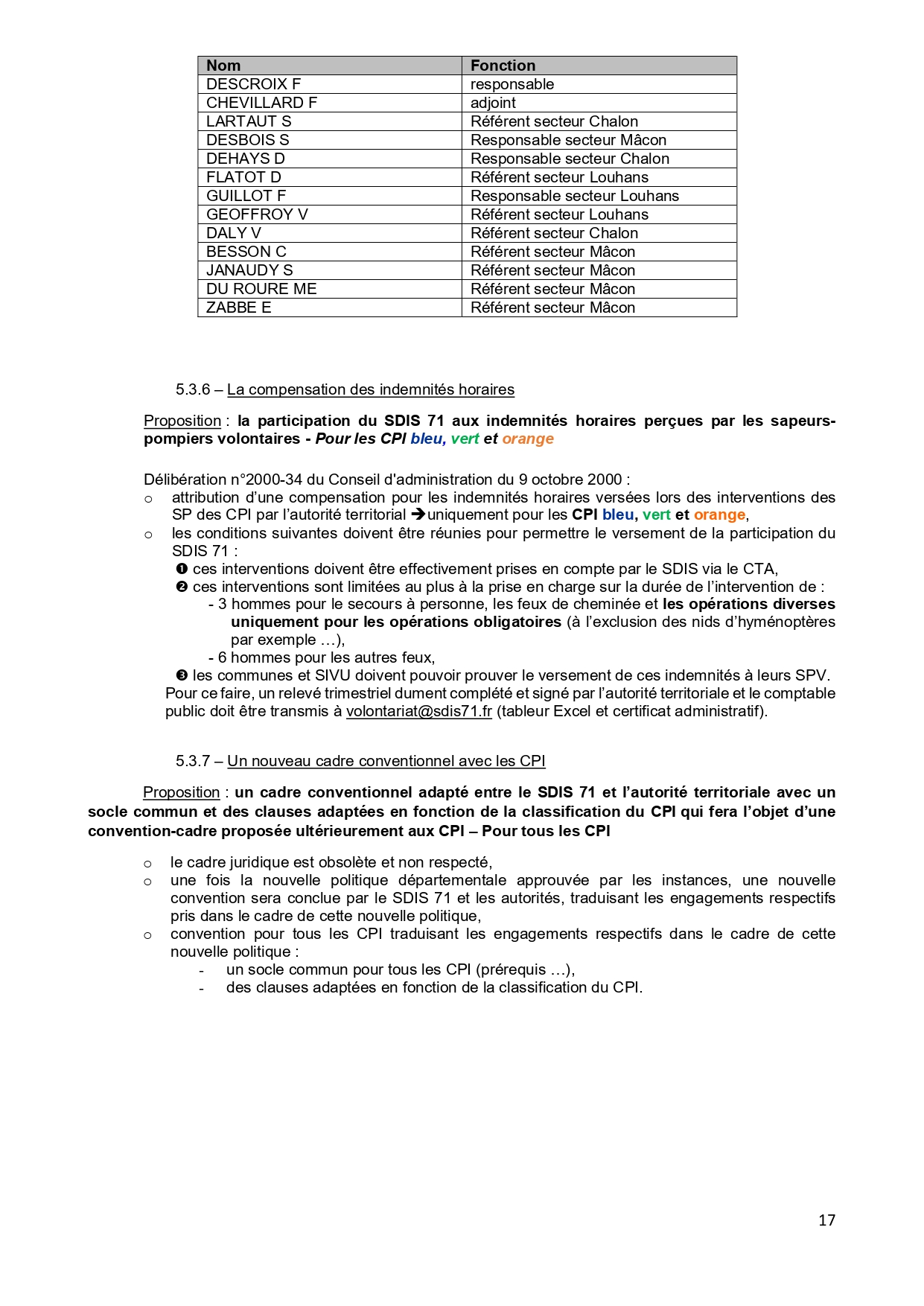 | Nom | Fonction |
|---|---|
| DESCROIX F | responsable |
| CHEVILLARD F | adjoint |
| LARTAUT S | Référent secteur Chalon |
| DESBOIS S | Responsable secteur Mâcon |
| DEHAYS D | Responsable secteur Chalon |
| FLATOT D | Référent secteur Louhans |
| GUILLOT F | Responsable secteur Louhans |
| GEOFFROY V | Référent secteur Louhans |
| DALY V | Référent secteur Chalon |
| BESSON C | Référent secteur Mâcon |
| JANAUDY S | Référent secteur Mâcon |
| DU ROURE ME | Référent secteur Mâcon |
| ZABBE E | Référent secteur Mâcon |

5.3.6 – La compensation des indemnités horaires

Proposition : la participation du SDIS 71 aux indemnités horaires perçues par les sapeurs-pompiers volontaires - Pour les CPI bleu, vert et orange

Délibération n°2000-34 du Conseil d'administration du 9 octobre 2000 :
o attribution d'une compensation pour les indemnités horaires versées lors des interventions des SP des CPI par l'autorité territorial ➔uniquement pour les CPI bleu, vert et orange,
o les conditions suivantes doivent être réunies pour permettre le versement de la participation du SDIS 71 :
❶ ces interventions doivent être effectivement prises en compte par le SDIS via le CTA,
❷ ces interventions sont limitées au plus à la prise en charge sur la durée de l'intervention de :
- 3 hommes pour le secours à personne, les feux de cheminée et les opérations diverses uniquement pour les opérations obligatoires (à l'exclusion des nids d'hyménoptères par exemple …),
- 6 hommes pour les autres feux,
❸ les communes et SIVU doivent pouvoir prouver le versement de ces indemnités à leurs SPV. Pour ce faire, un relevé trimestriel dument complété et signé par l'autorité territoriale et le comptable public doit être transmis à volontariat@sdis71.fr (tableur Excel et certificat administratif).

5.3.7 – Un nouveau cadre conventionnel avec les CPI

Proposition : un cadre conventionnel adapté entre le SDIS 71 et l'autorité territoriale avec un socle commun et des clauses adaptées en fonction de la classification du CPI qui fera l'objet d'une convention-cadre proposée ultérieurement aux CPI – Pour tous les CPI

o le cadre juridique est obsolète et non respecté,
o une fois la nouvelle politique départementale approuvée par les instances, une nouvelle convention sera conclue par le SDIS 71 et les autorités, traduisant les engagements respectifs pris dans le cadre de cette nouvelle politique,
o convention pour tous les CPI traduisant les engagements respectifs dans le cadre de cette nouvelle politique :
- un socle commun pour tous les CPI (prérequis …),
- des clauses adaptées en fonction de la classification du CPI.

17